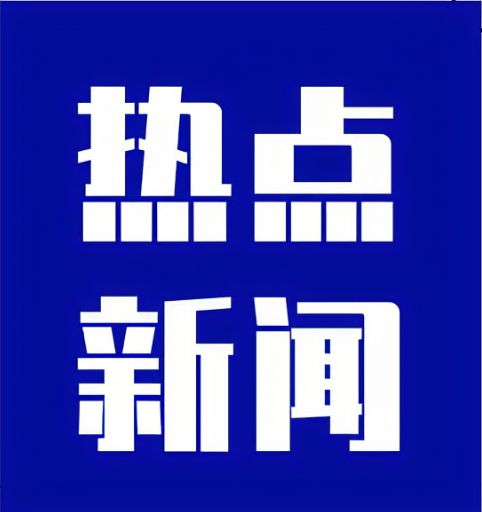 热点
新闻